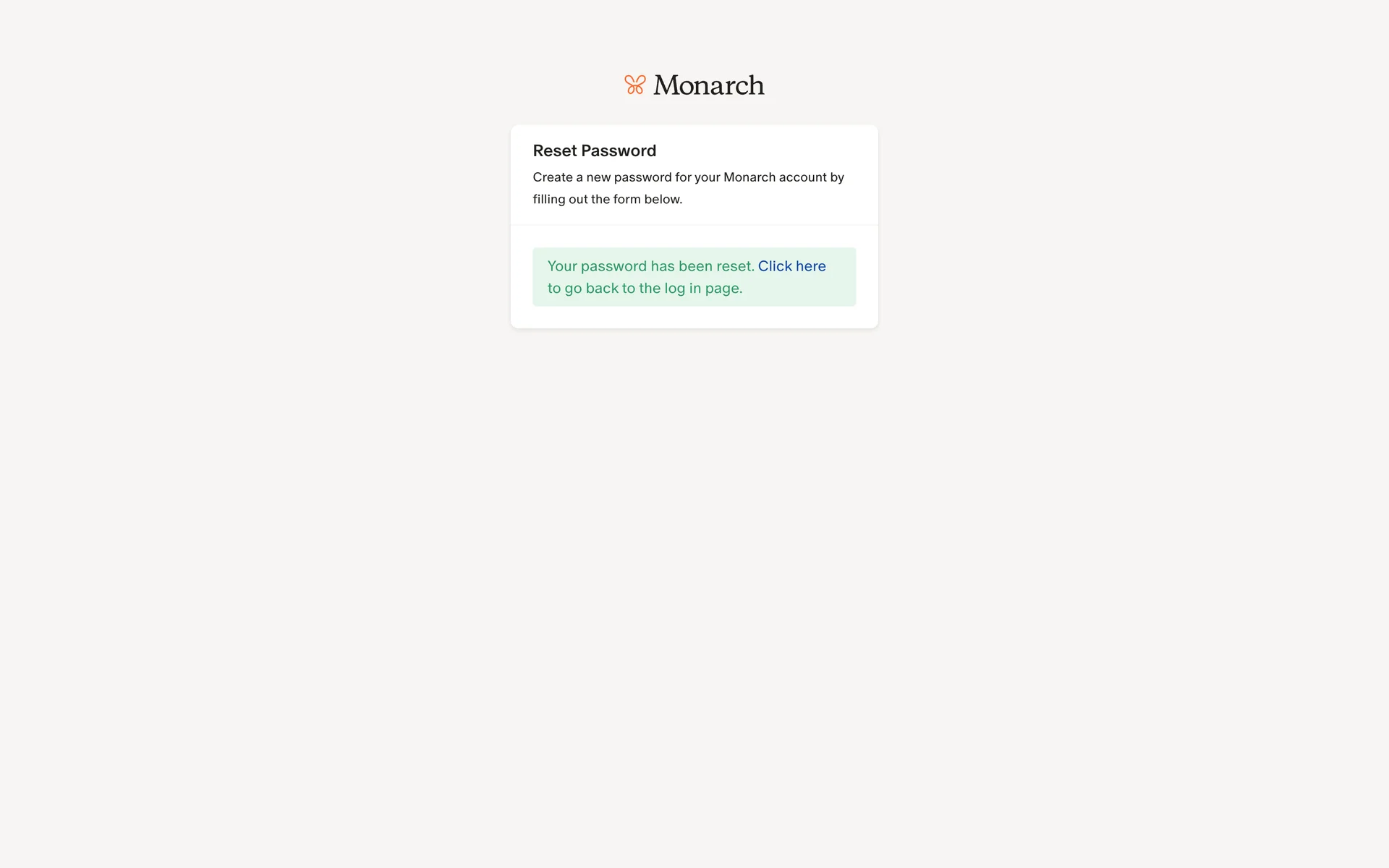 Monarch

Reset Password

Create a new password for your Monarch account by filling out the form below.

Your password has been reset. Click here to go back to the log in page.